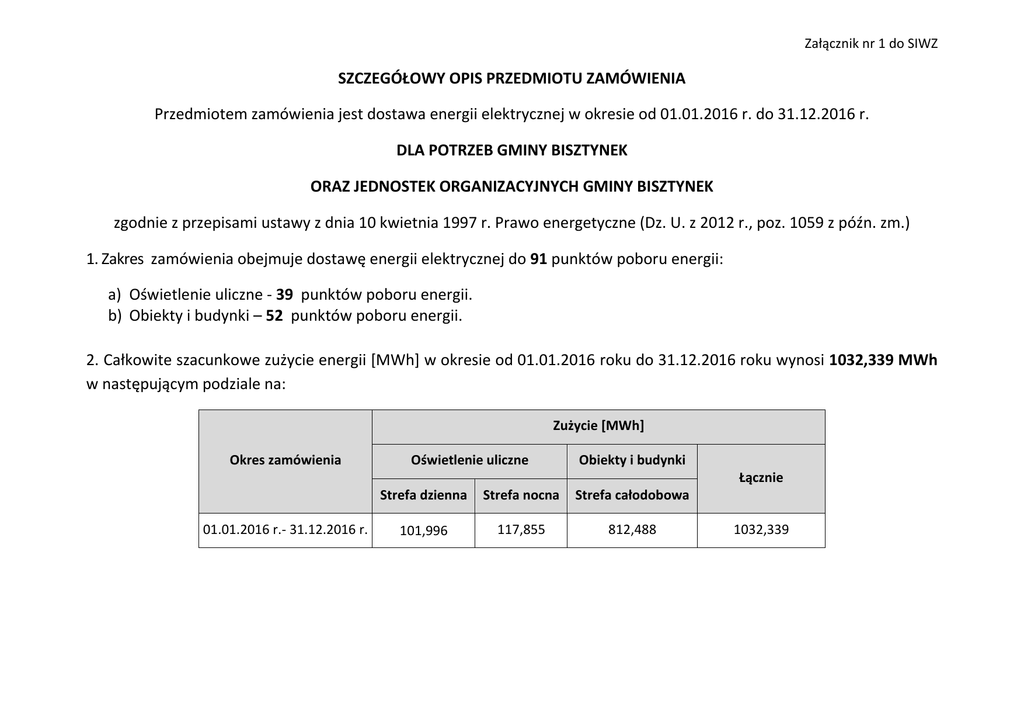 Załącznik nr 1 do SIWZ

SZCZEGÓŁOWY OPIS PRZEDMIOTU ZAMÓWIENIA

Przedmiotem zamówienia jest dostawa energii elektrycznej w okresie od 01.01.2016 r. do 31.12.2016 r.

DLA POTRZEB GMINY BISZTYNEK

ORAZ JEDNOSTEK ORGANIZACYJNYCH GMINY BISZTYNEK

zgodnie z przepisami ustawy z dnia 10 kwietnia 1997 r. Prawo energetyczne (Dz. U. z 2012 r., poz. 1059 z późn. zm.)

1. Zakres zamówienia obejmuje dostawę energii elektrycznej do 91 punktów poboru energii:

a) Oświetlenie uliczne - 39 punktów poboru energii.
b) Obiekty i budynki – 52 punktów poboru energii.

2. Całkowite szacunkowe zużycie energii [MWh] w okresie od 01.01.2016 roku do 31.12.2016 roku wynosi 1032,339 MWh w następującym podziale na:

| Okres zamówienia | Zużycie [MWh] | | | |
|---|---|---|---|---|
| | Oświetlenie uliczne | | Obiekty i budynki | Łącznie |
| | Strefa dzienna | Strefa nocna | Strefa całodobowa | |
| 01.01.2016 r.- 31.12.2016 r. | 101,996 | 117,855 | 812,488 | 1032,339 |